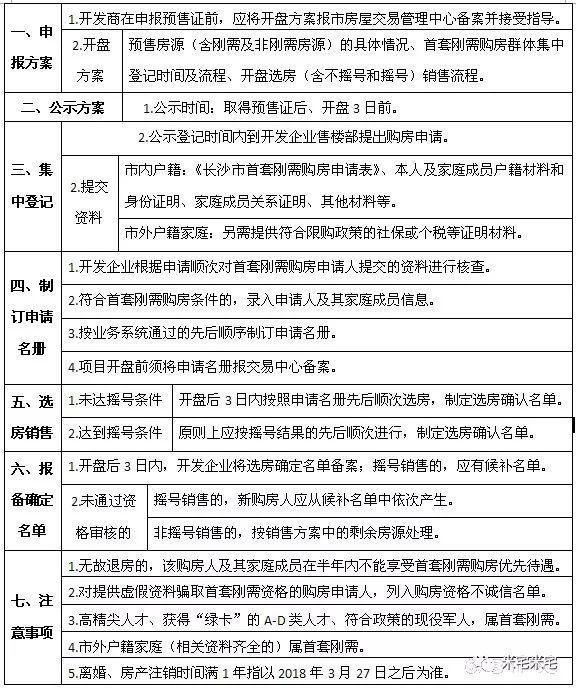 | 一、申报方案 | 1.开发商在申报预售证前，应将开盘方案报市房屋交易管理中心备案并接受指导。 | |
|---|---|---|
| | 2.开盘方案 | 预售房源（含刚需及非刚需房源）的具体情况、首套刚需购房群体集中登记时间及流程、开盘选房（含不摇号和摇号）销售流程。 |
| 二、公示方案 | 1.公示时间：取得预售证后、开盘 3 日前。 | |
| 三、集中登记 | 2.公示登记时间内到开发企业售楼部提出购房申请。 | |
| | 2.提交资料 | 市内户籍：《长沙市首套刚需购房申请表》、本人及家庭成员户籍材料和身份证明、家庭成员关系证明、其他材料等。 |
| | | 市外户籍家庭：另需提供符合限购政策的社保或个税等证明材料。 |
| 四、制订申请名册 | 1.开发企业根据申请顺次对首套刚需购房申请人提交的资料进行核查。 | |
| | 2.符合首套刚需购房条件的，录入申请人及其家庭成员信息。 | |
| | 3.按业务系统通过的先后顺序制订申请名册。 | |
| | 4.项目开盘前须将申请名册报交易中心备案。 | |
| 五、选房销售 | 1.未达摇号条件 | 开盘后 3 日内按照申请名册先后顺次选房，制定选房确认名单。 |
| | 2.达到摇号条件 | 原则上应按摇号结果的先后顺次进行，制定选房确认名单。 |
| 六、报备确定名单 | 1.开盘后 3 日内，开发企业将选房确定名单备案；摇号销售的，应有候补名单。 | |
| | 2.未通过资格审核的 | 摇号销售的，新购房人应从候补名单中依次产生。 |
| | | 非摇号销售的，按销售方案中的剩余房源处理。 |
| 七、注意事项 | 1.无故退房的，该购房人及其家庭成员在半年内不能享受首套刚需购房优先待遇。 | |
| | 2.对提供虚假资料骗取首套刚需资格的购房申请人，列入购房资格不诚信名单。 | |
| | 3.高精尖人才、获得“绿卡”的 A-D 类人才、符合政策的现役军人，属首套刚需。 | |
| | 4.市外户籍家庭（相关资料齐全的）属首套刚需。 | |
| | 5.离婚、房产注销时间满 1 年指以 2018 年 3 月 27 日之后为准。 | |

米宅米宅